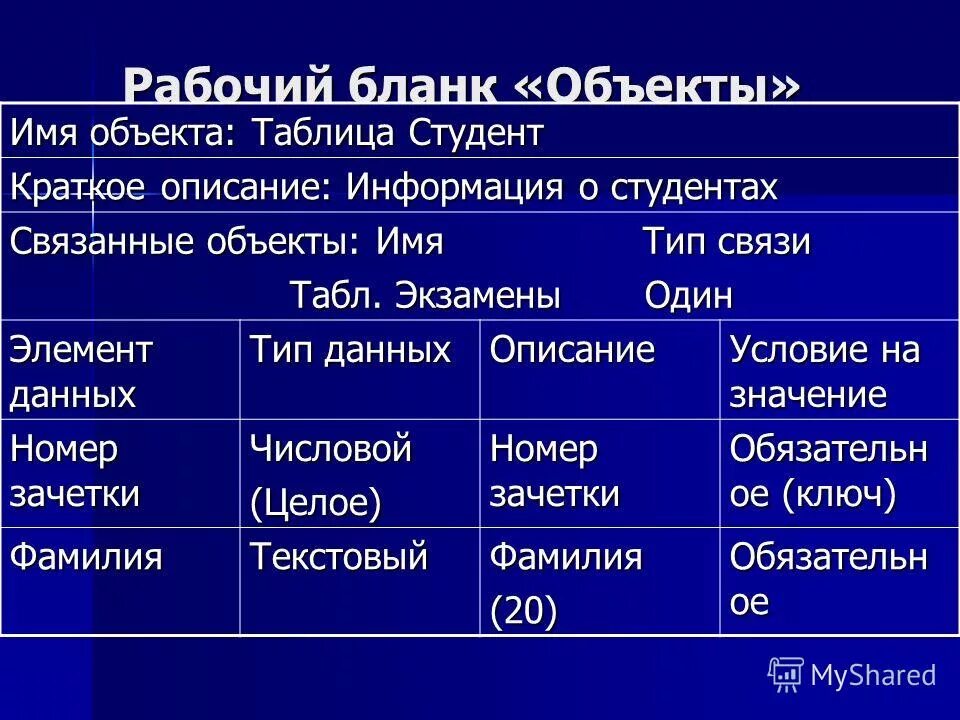 Рабочий бланк «Объекты»

Имя объекта: Таблица Студент

Краткое описание: Информация о студентах

Связанные объекты: Имя Тип связи
Табл. Экзамены Один

| Элемент данных | Тип данных | Описание | Условие на значение |
|---|---|---|---|
| Номер зачетки | Числовой (Целое) | Номер зачетки | Обязательное (ключ) |
| Фамилия | Текстовый | Фамилия (20) | Обязательное |

MyShared